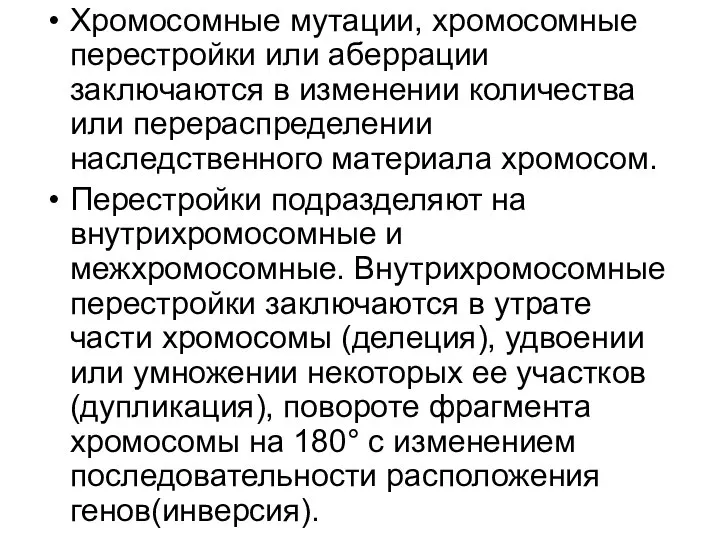 • Хромосомные мутации, хромосомные перестройки или аберрации заключаются в изменении количества или перераспределении наследственного материала хромосом.

• Перестройки подразделяют на внутрихромосомные и межхромосомные. Внутрихромосомные перестройки заключаются в утрате части хромосомы (делеция), удвоении или умножении некоторых ее участков (дупликация), повороте фрагмента хромосомы на 180° с изменением последовательности расположения генов(инверсия).